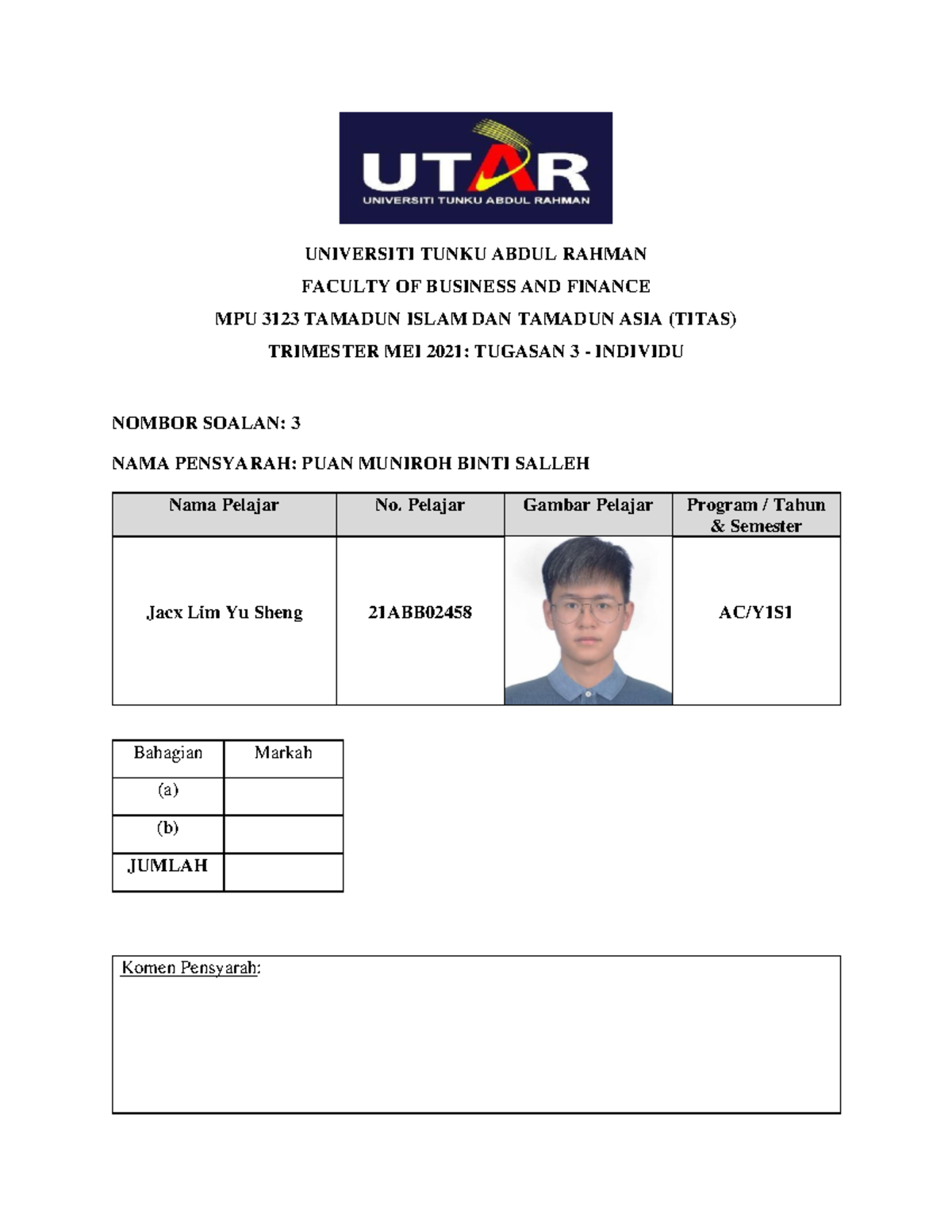 UTAR
UNIVERSITI TUNKU ABDUL RAHMAN

UNIVERSITI TUNKU ABDUL RAHMAN

FACULTY OF BUSINESS AND FINANCE

MPU 3123 TAMADUN ISLAM DAN TAMADUN ASIA (TITAS)

TRIMESTER MEI 2021: TUGASAN 3 - INDIVIDU

NOMBOR SOALAN: 3

NAMA PENSYARAH: PUAN MUNIROH BINTI SALLEH

| Nama Pelajar | No. Pelajar | Gambar Pelajar | Program / Tahun & Semester |
|---|---|---|---|
| Jacx Lim Yu Sheng | 21ABB02458 | | AC/Y1S1 |

| Bahagian | Markah |
|---|---|
| (a) | |
| (b) | |
| JUMLAH | |

Komen Pensyarah: